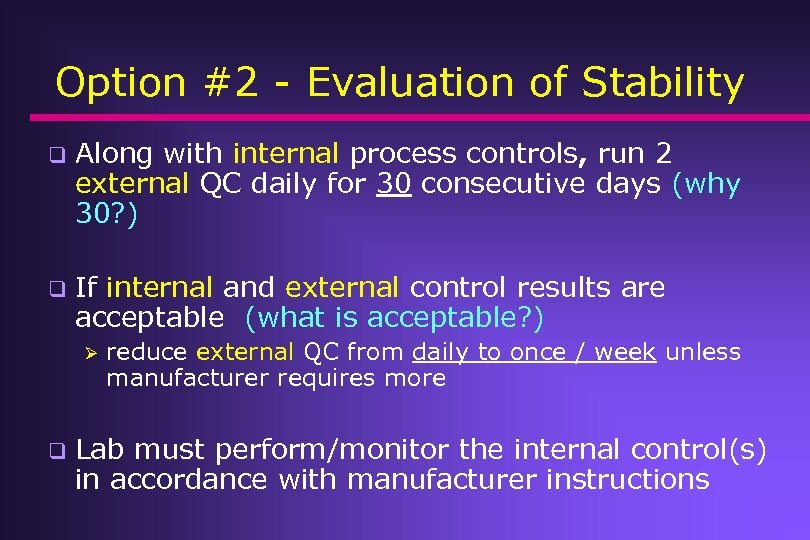 Option #2 - Evaluation of Stability

❑ Along with internal process controls, run 2 external QC daily for 30 consecutive days (why 30?)

❑ If internal and external control results are acceptable (what is acceptable?)

➢ reduce external QC from daily to once / week unless manufacturer requires more

❑ Lab must perform/monitor the internal control(s) in accordance with manufacturer instructions